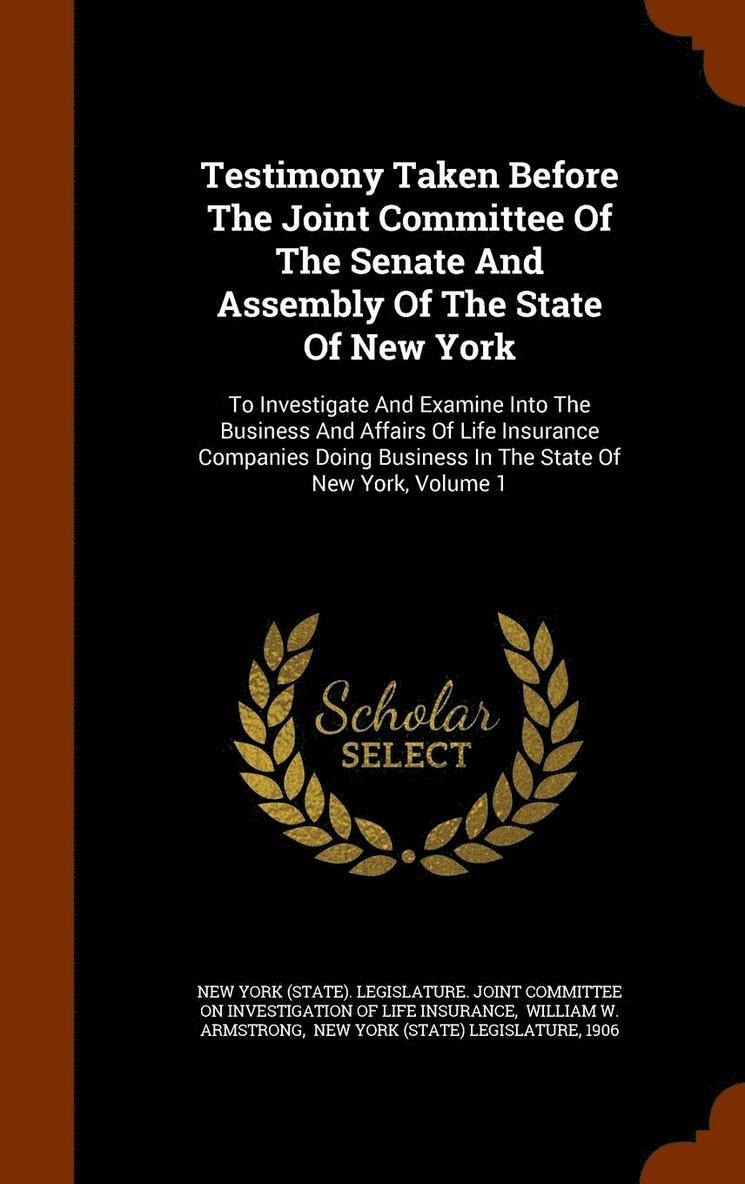 Testimony Taken Before The Joint Committee Of The Senate And Assembly Of The State Of New York

To Investigate And Examine Into The Business And Affairs Of Life Insurance Companies Doing Business In The State Of New York, Volume 1

Scholar SELECT

NEW YORK (STATE). LEGISLATURE. JOINT COMMITTEE ON INVESTIGATION OF LIFE INSURANCE, WILLIAM W. ARMSTRONG, NEW YORK (STATE) LEGISLATURE, 1906